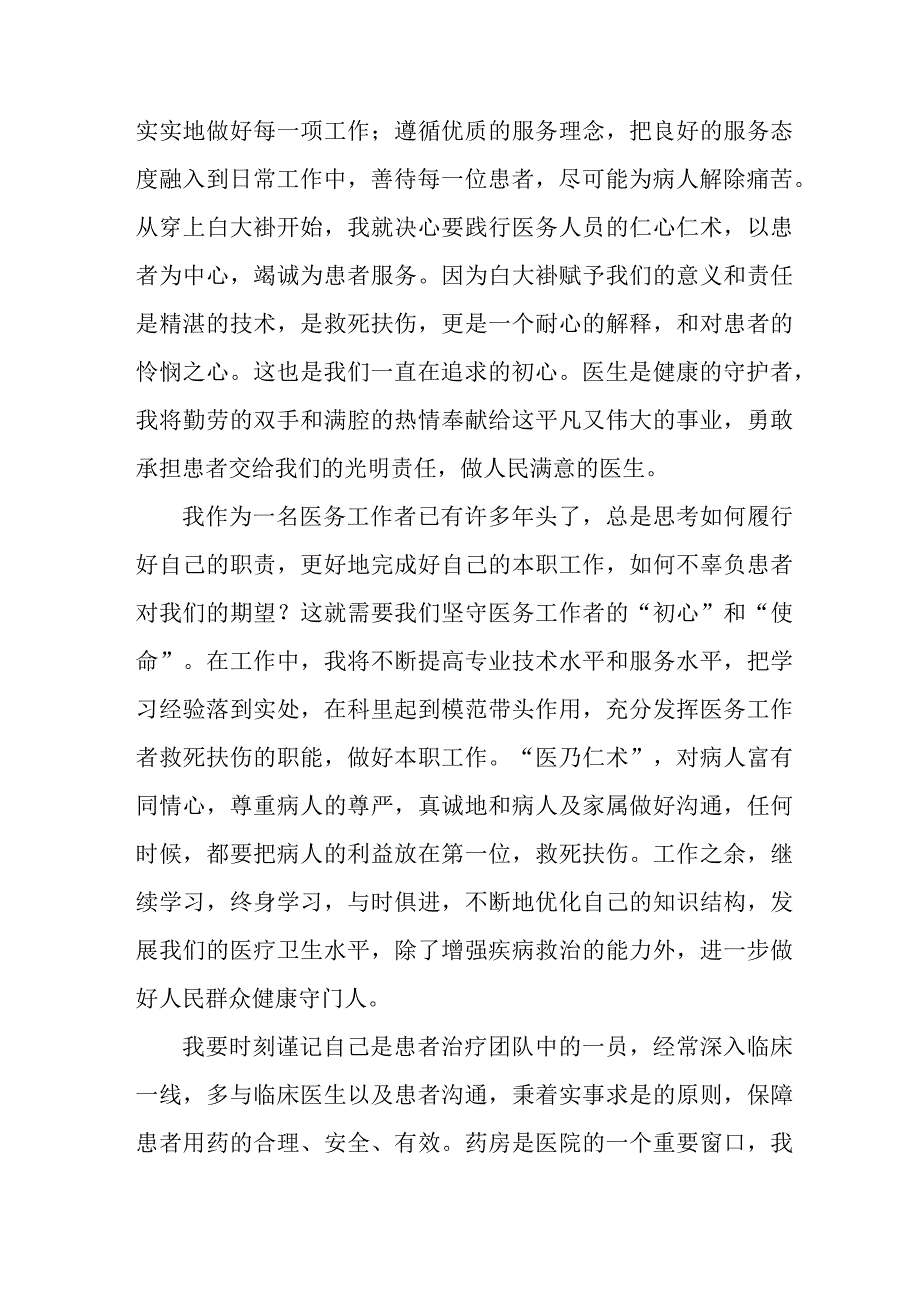 实实地做好每一项工作；遵循优质的服务理念，把良好的服务态度融入到日常工作中，善待每一位患者，尽可能为病人解除痛苦。从穿上白大褂开始，我就决心要践行医务人员的仁心仁术，以患者为中心，竭诚为患者服务。因为白大褂赋予我们的意义和责任是精湛的技术，是救死扶伤，更是一个耐心的解释，和对患者的怜悯之心。这也是我们一直在追求的初心。医生是健康的守护者，我将勤劳的双手和满腔的热情奉献给这平凡又伟大的事业，勇敢承担患者交给我们的光明责任，做人民满意的医生。

我作为一名医务工作者已有许多年头了，总是思考如何履行好自己的职责，更好地完成好自己的本职工作，如何不辜负患者对我们的期望？这就需要我们坚守医务工作者的“初心”和“使命”。在工作中，我将不断提高专业技术水平和服务水平，把学习经验落到实处，在科里起到模范带头作用，充分发挥医务工作者救死扶伤的职能，做好本职工作。“医乃仁术”，对病人富有同情心，尊重病人的尊严，真诚地和病人及家属做好沟通，任何时候，都要把病人的利益放在第一位，救死扶伤。工作之余，继续学习，终身学习，与时俱进，不断地优化自己的知识结构，发展我们的医疗卫生水平，除了增强疾病救治的能力外，进一步做好人民群众健康守门人。

我要时刻谨记自己是患者治疗团队中的一员，经常深入临床一线，多与临床医生以及患者沟通，秉着实事求是的原则，保障患者用药的合理、安全、有效。药房是医院的一个重要窗口，我